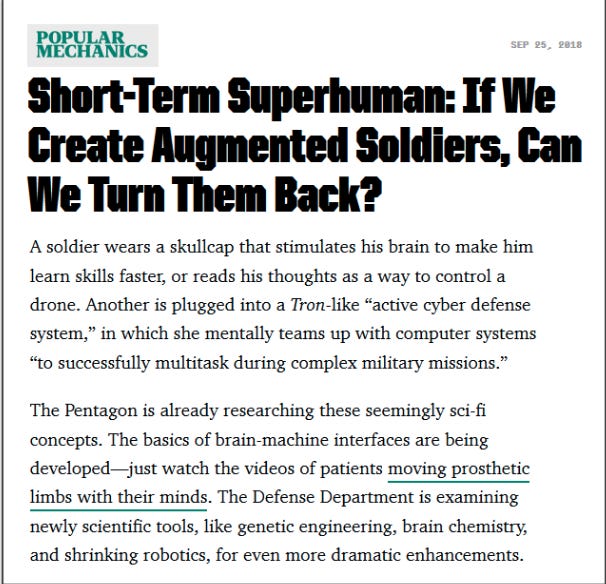 POPULAR MECHANICS

SEP 25, 2018

Short-Term Superhuman: If We Create Augmented Soldiers, Can We Turn Them Back?

A soldier wears a skullcap that stimulates his brain to make him learn skills faster, or reads his thoughts as a way to control a drone. Another is plugged into a Tron-like “active cyber defense system,” in which she mentally teams up with computer systems “to successfully multitask during complex military missions.”

The Pentagon is already researching these seemingly sci-fi concepts. The basics of brain-machine interfaces are being developed—just watch the videos of patients moving prosthetic limbs with their minds. The Defense Department is examining newly scientific tools, like genetic engineering, brain chemistry, and shrinking robotics, for even more dramatic enhancements.